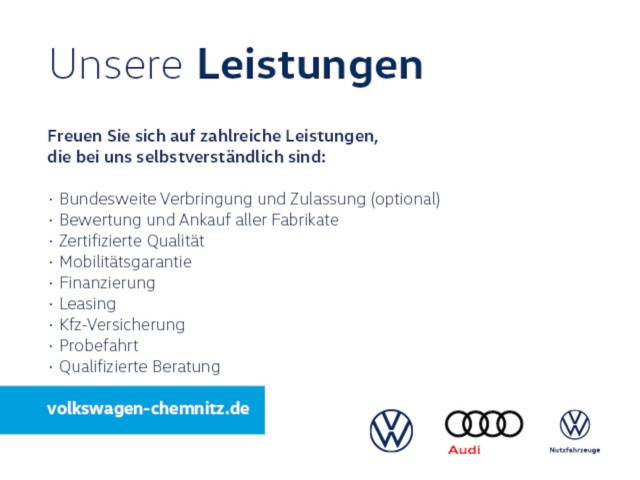 Unsere Leistungen

Freuen Sie sich auf zahlreiche Leistungen, die bei uns selbstverständlich sind:

• Bundesweite Verbringung und Zulassung (optional)
• Bewertung und Ankauf aller Fabrikate
• Zertifizierte Qualität
• Mobilitätsgarantie
• Finanzierung
• Leasing
• Kfz-Versicherung
• Probefahrt
• Qualifizierte Beratung

volkswagen-chemnitz.de

Audi

Nutzfahrzeuge